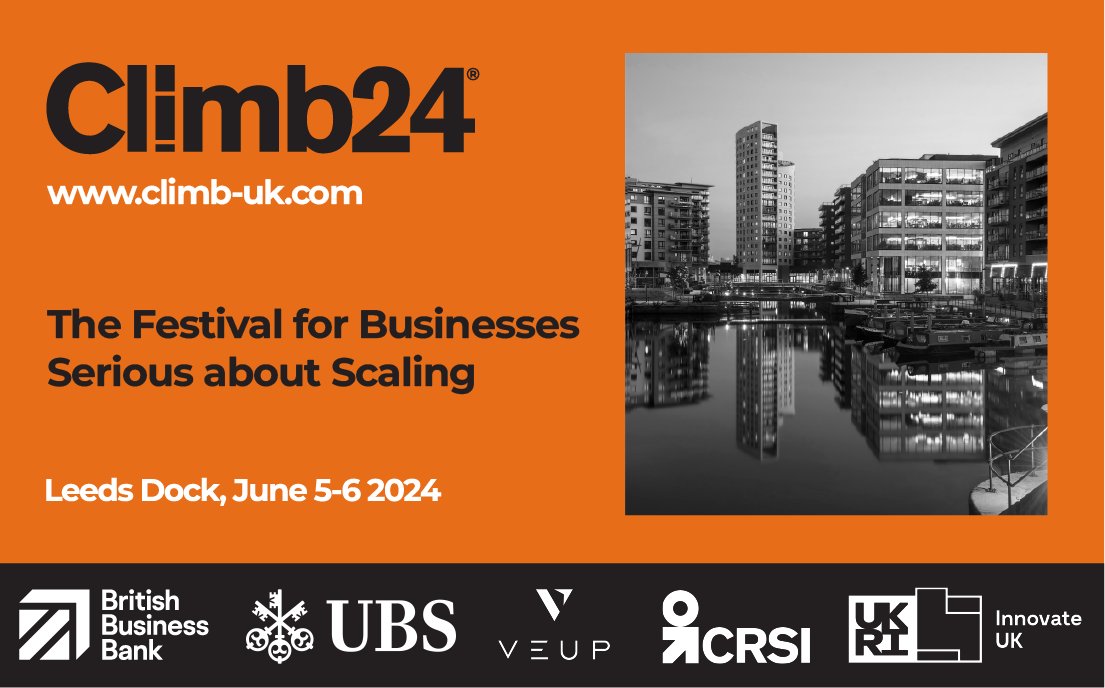 Climb24®

www.climb-uk.com

The Festival for Businesses Serious about Scaling

Leeds Dock, June 5-6 2024

British Business Bank

UBS

VEUP

CRSI

UKRI

Innovate UK